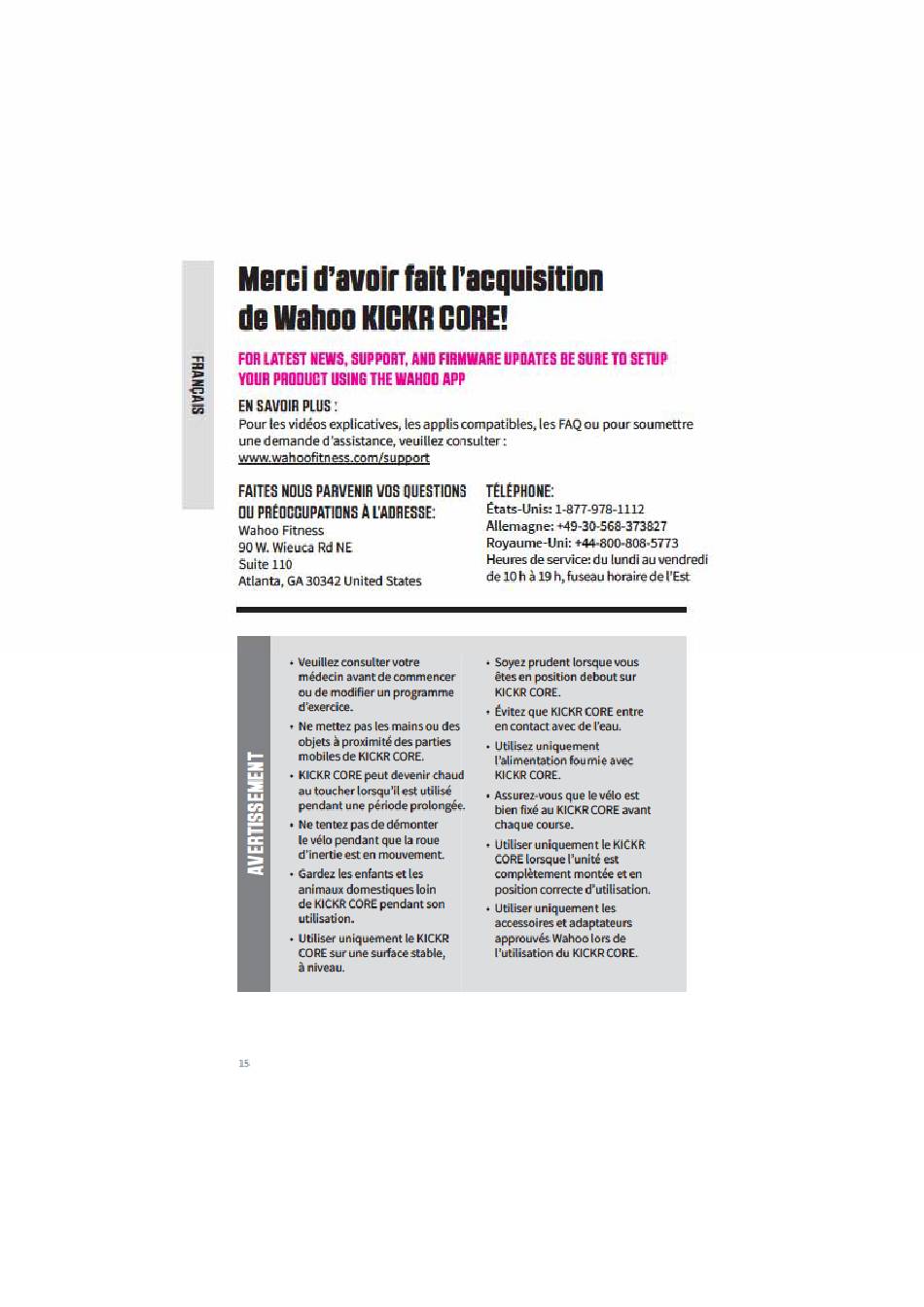 FRANÇAIS

Merci d'avoir fait l'acquisition de Wahoo KICKR CORE!

FOR LATEST NEWS, SUPPORT, AND FIRMWARE UPDATES BE SURE TO SETUP YOUR PRODUCT USING THE WAHOO APP

EN SAVOIR PLUS :
Pour les vidéos explicatives, les applis compatibles, les FAQ ou pour soumettre une demande d'assistance, veuillez consulter :
www.wahoofitness.com/support

FAITES NOUS PARVENIR VOS QUESTIONS OU PRÉOCCUPATIONS À L'ADRESSE:
Wahoo Fitness
90 W. Wieuca Rd NE
Suite 110
Atlanta, GA 30342 United States

TÉLÉPHONE:
États-Unis: 1-877-978-1112
Allemagne: +49-30-568-373827
Royaume-Uni: +44-800-808-5773
Heures de service: du lundi au vendredi de 10 h à 19 h, fuseau horaire de l'Est

AVERTISSEMENT

• Veuillez consulter votre médecin avant de commencer ou de modifier un programme d'exercice.
• Ne mettez pas les mains ou des objets à proximité des parties mobiles de KICKR CORE.
• KICKR CORE peut devenir chaud au toucher lorsqu'il est utilisé pendant une période prolongée.
• Ne tentez pas de démonter le vélo pendant que la roue d'inertie est en mouvement.
• Gardez les enfants et les animaux domestiques loin de KICKR CORE pendant son utilisation.
• Utiliser uniquement le KICKR CORE sur une surface stable, à niveau.

• Soyez prudent lorsque vous êtes en position debout sur KICKR CORE.
• Évitez que KICKR CORE entre en contact avec de l'eau.
• Utilisez uniquement l'alimentation fournie avec KICKR CORE.
• Assurez-vous que le vélo est bien fixé au KICKR CORE avant chaque course.
• Utiliser uniquement le KICKR CORE lorsque l'unité est complètement montée et en position correcte d'utilisation.
• Utiliser uniquement les accessoires et adaptateurs approuvés Wahoo lors de l'utilisation du KICKR CORE.

15